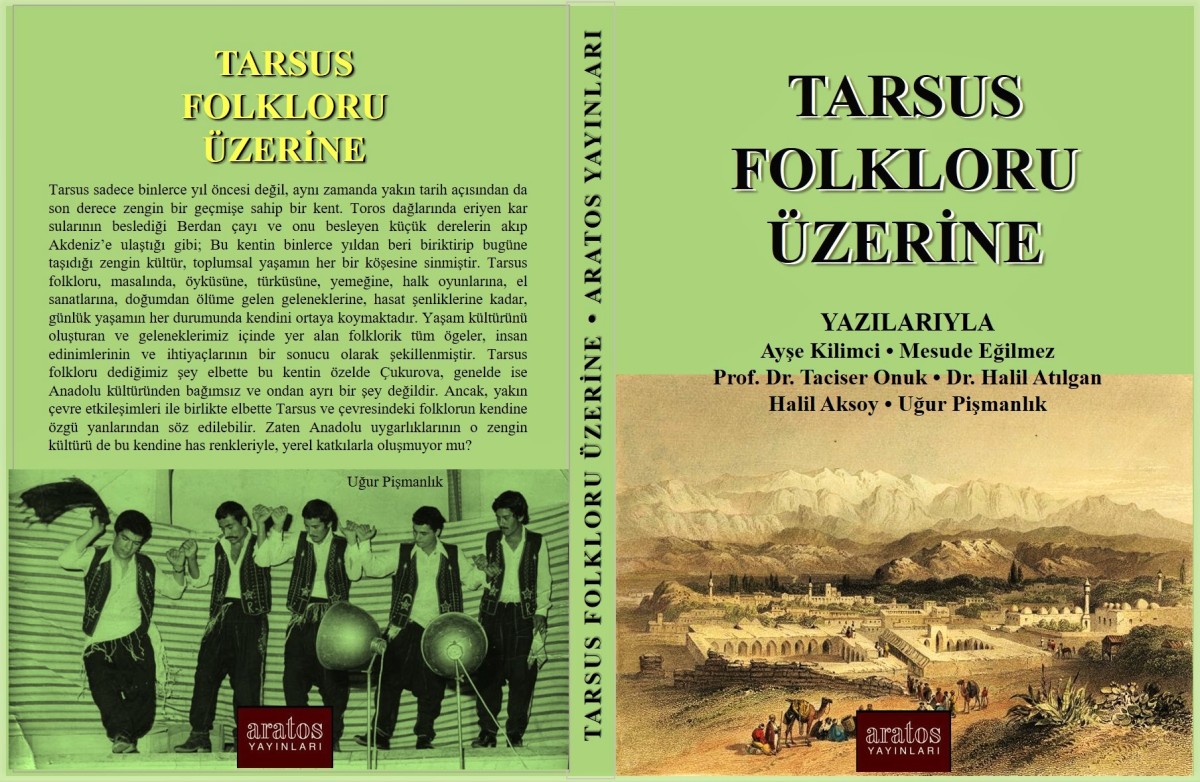 TARSUS FOLKLORU ÜZERİNE

Tarsus sadece binlerce yıl öncesi değil, aynı zamanda yakın tarih açısından da son derece zengin bir geçmişe sahip bir kent. Toros dağlarında eriyen kar sularının beslediği Berdan çayı ve onu besleyen küçük derelerin akıp Akdeniz'e ulaştığı gibi; Bu kentin binlerce yıldan beri biriktirip bugüne taşıdığı zengin kültür, toplumsal yaşamın her bir köşesine sinmiştir. Tarsus folkloru, masalında, öyküsüne, türküsüne, yemeğine, halk oyunlarına, el sanatlarına, doğumdan ölüme gelen geleneklerine, hasat şenliklerine kadar, günlük yaşamın her durumunda kendini ortaya koymaktadır. Yaşam kültürünü oluşturan ve geleneklerimiz içinde yer alan folklorik tüm ögeler, insan edinimlerinin ve ihtiyaçlarının bir sonucu olarak şekillenmiştir. Tarsus folkloru dediğimiz şey elbette bu kentin özelde Çukurova, genelde ise Anadolu kültüründen bağımsız ve ondan ayrı bir şey değildir. Ancak, yakın çevre etkileşimleri ile birlikte elbette Tarsus ve çevresindeki folklorun kendine özgü yanlarından söz edilebilir. Zaten Anadolu uygarlıklarının o zengin kültürü de bu kendine has renkleriyle, yerel katkılarla oluşmuyor mu?

Uğur Pişmanlık

aratos YAYINLARI

TARSUS FOLKLORU ÜZERİNE • ARATOS YAYINLARI

TARSUS FOLKLORU ÜZERİNE

YAZILARIYLA
Ayşe Kilimci • Mesude Eğilmez
Prof. Dr. Taciser Onuk • Dr. Halil Atılgan
Halil Aksoy • Uğur Pişmanlık

aratos YAYINLARI